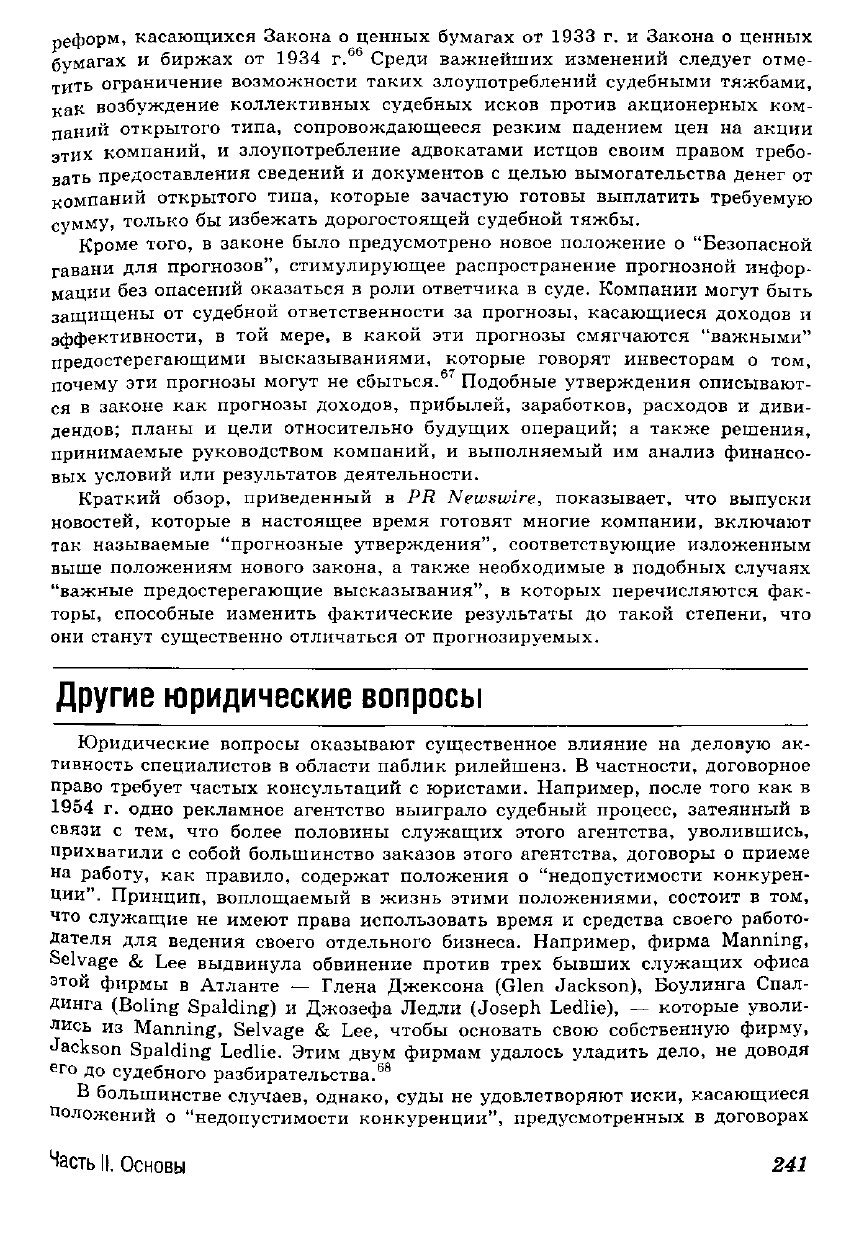 реформ, касающихся Закона о ценных бумагах от 1933 г. и Закона о ценных бумагах и биржах от 1934 г.$^{66}$ Среди важнейших изменений следует отметить ограничение возможности таких злоупотреблений судебными тяжбами, как возбуждение коллективных судебных исков против акционерных компаний открытого типа, сопровождающееся резким падением цен на акции этих компаний, и злоупотребление адвокатами истцов своим правом требовать предоставления сведений и документов с целью вымогательства денег от компаний открытого типа, которые зачастую готовы выплатить требуемую сумму, только бы избежать дорогостоящей судебной тяжбы.

Кроме того, в законе было предусмотрено новое положение о "Безопасной гавани для прогнозов", стимулирующее распространение прогнозной информации без опасений оказаться в роли ответчика в суде. Компании могут быть защищены от судебной ответственности за прогнозы, касающиеся доходов и эффективности, в той мере, в какой эти прогнозы смягчаются "важными" предостерегающими высказываниями, которые говорят инвесторам о том, почему эти прогнозы могут не сбыться.$^{67}$ Подобные утверждения описываются в законе как прогнозы доходов, прибылей, заработков, расходов и дивидендов; планы и цели относительно будущих операций; а также решения, принимаемые руководством компаний, и выполняемый им анализ финансовых условий или результатов деятельности.

Краткий обзор, приведенный в PR Newswire, показывает, что выпуски новостей, которые в настоящее время готовят многие компании, включают так называемые "прогнозные утверждения", соответствующие изложенным выше положениям нового закона, а также необходимые в подобных случаях "важные предостерегающие высказывания", в которых перечисляются факторы, способные изменить фактические результаты до такой степени, что они станут существенно отличаться от прогнозируемых.

Другие юридические вопросы

Юридические вопросы оказывают существенное влияние на деловую активность специалистов в области паблик рилейшенз. В частности, договорное право требует частых консультаций с юристами. Например, после того как в 1954 г. одно рекламное агентство выиграло судебный процесс, затеянный в связи с тем, что более половины служащих этого агентства, уволившись, прихватили с собой большинство заказов этого агентства, договоры о приеме на работу, как правило, содержат положения о "недопустимости конкуренции". Принцип, воплощаемый в жизнь этими положениями, состоит в том, что служащие не имеют права использовать время и средства своего работодателя для ведения своего отдельного бизнеса. Например, фирма Manning, Selvage & Lee выдвинула обвинение против трех бывших служащих офиса этой фирмы в Атланте — Глена Джексона (Glen Jackson), Боулинга Спалдинга (Boling Spalding) и Джозефа Ледли (Joseph Ledlie), — которые уволились из Manning, Selvage & Lee, чтобы основать свою собственную фирму, Jackson Spalding Ledlie. Этим двум фирмам удалось уладить дело, не доводя его до судебного разбирательства.$^{68}$

В большинстве случаев, однако, суды не удовлетворяют иски, касающиеся положений о "недопустимости конкуренции", предусмотренных в договорах

Часть II. Основы 241